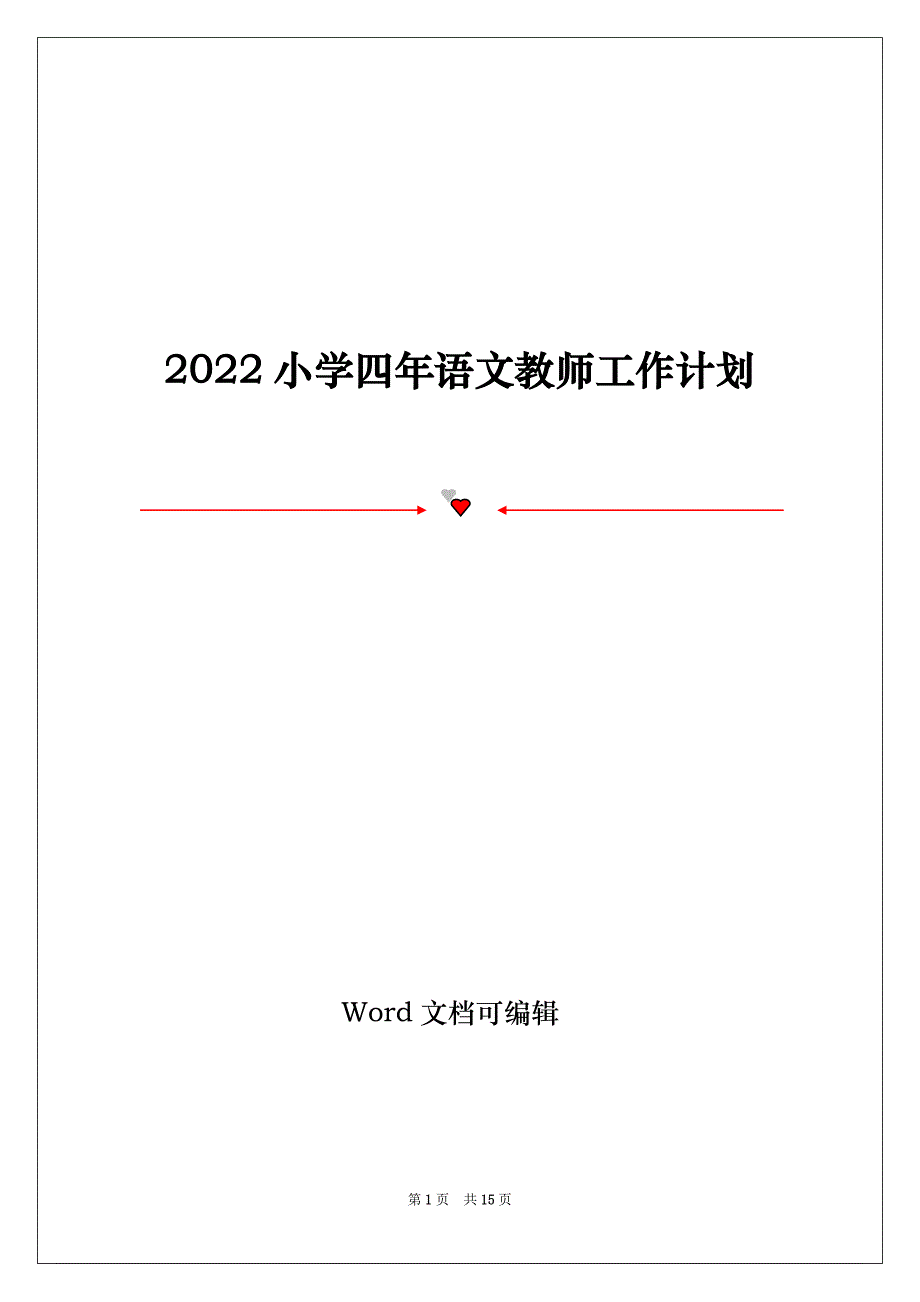 2022 小学四年语文教师工作计划

Word 文档可编辑

第 1 页　共 15 页